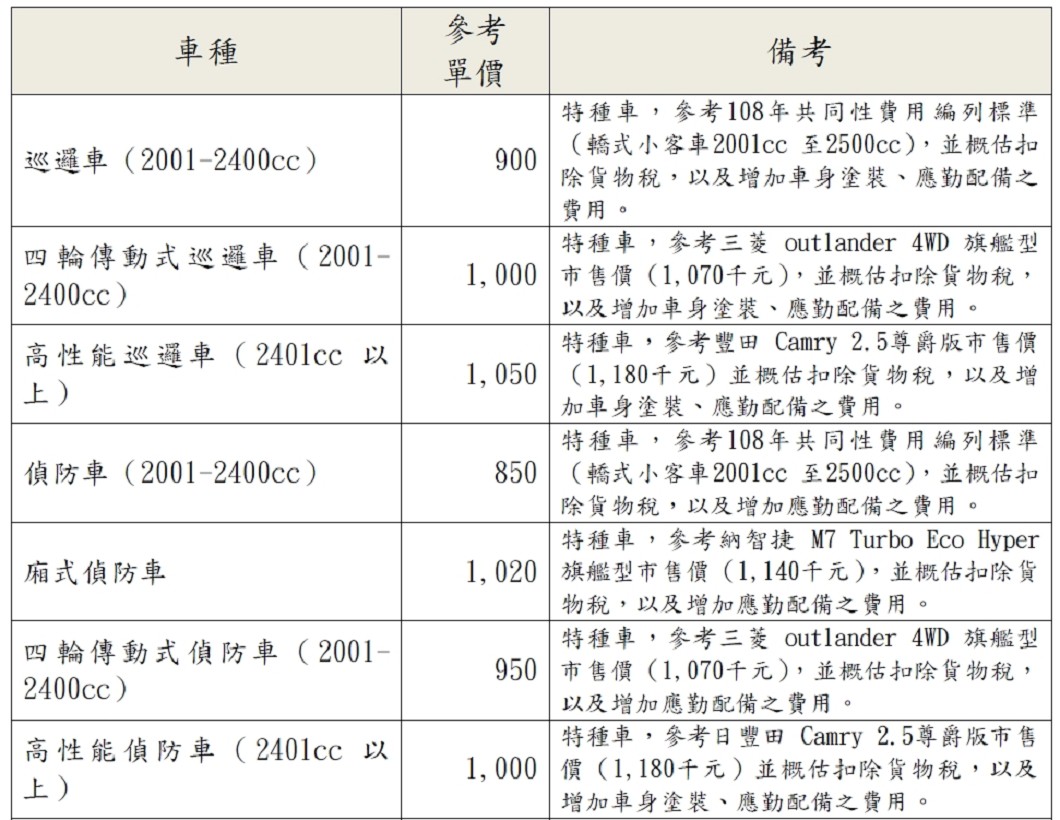 | 車種 | 參考單價 | 備考 |
|---|---|---|
| 巡邏車（2001-2400cc） | 900 | 特種車，參考108年共同性費用編列標準（轎式小客車2001cc 至2500cc），並概估扣除貨物稅，以及增加車身塗裝、應勤配備之費用。 |
| 四輪傳動式巡邏車（2001-2400cc） | 1,000 | 特種車，參考三菱 outlander 4WD 旗艦型市售價（1,070千元），並概估扣除貨物稅，以及增加車身塗裝、應勤配備之費用。 |
| 高性能巡邏車（2401cc 以上） | 1,050 | 特種車，參考豐田 Camry 2.5尊爵版市售價（1,180千元）並概估扣除貨物稅，以及增加車身塗裝、應勤配備之費用。 |
| 偵防車（2001-2400cc） | 850 | 特種車，參考108年共同性費用編列標準（轎式小客車2001cc 至2500cc），並概估扣除貨物稅，以及增加應勤配備之費用。 |
| 廂式偵防車 | 1,020 | 特種車，參考納智捷 M7 Turbo Eco Hyper 旗艦型市售價（1,140千元），並概估扣除貨物稅，以及增加應勤配備之費用。 |
| 四輪傳動式偵防車（2001-2400cc） | 950 | 特種車，參考三菱 outlander 4WD 旗艦型市售價（1,070千元），並概估扣除貨物稅，以及增加應勤配備之費用。 |
| 高性能偵防車（2401cc 以上） | 1,000 | 特種車，參考日豐田 Camry 2.5尊爵版市售價（1,180千元）並概估扣除貨物稅，以及增加車身塗裝、應勤配備之費用。 |